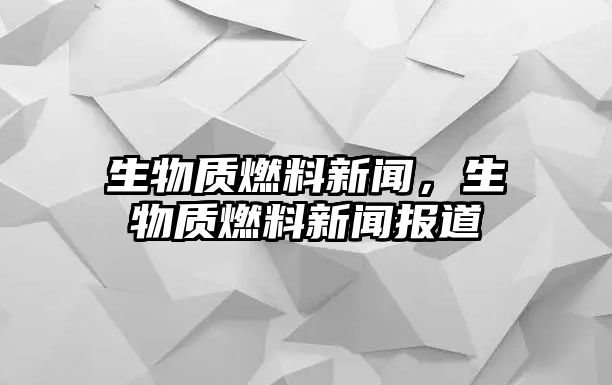 生物质燃料新闻，生物质燃料新闻报道